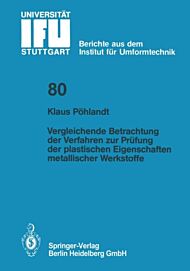 UNIVERSITÄT
IFU
STUTTGART

Berichte aus dem
Institut für Umformtechnik

80

Klaus Pöhlandt

Vergleichende Betrachtung der Verfahren zur Prüfung der plastischen Eigenschaften metallischer Werkstoffe

Springer-Verlag
Berlin Heidelberg GmbH